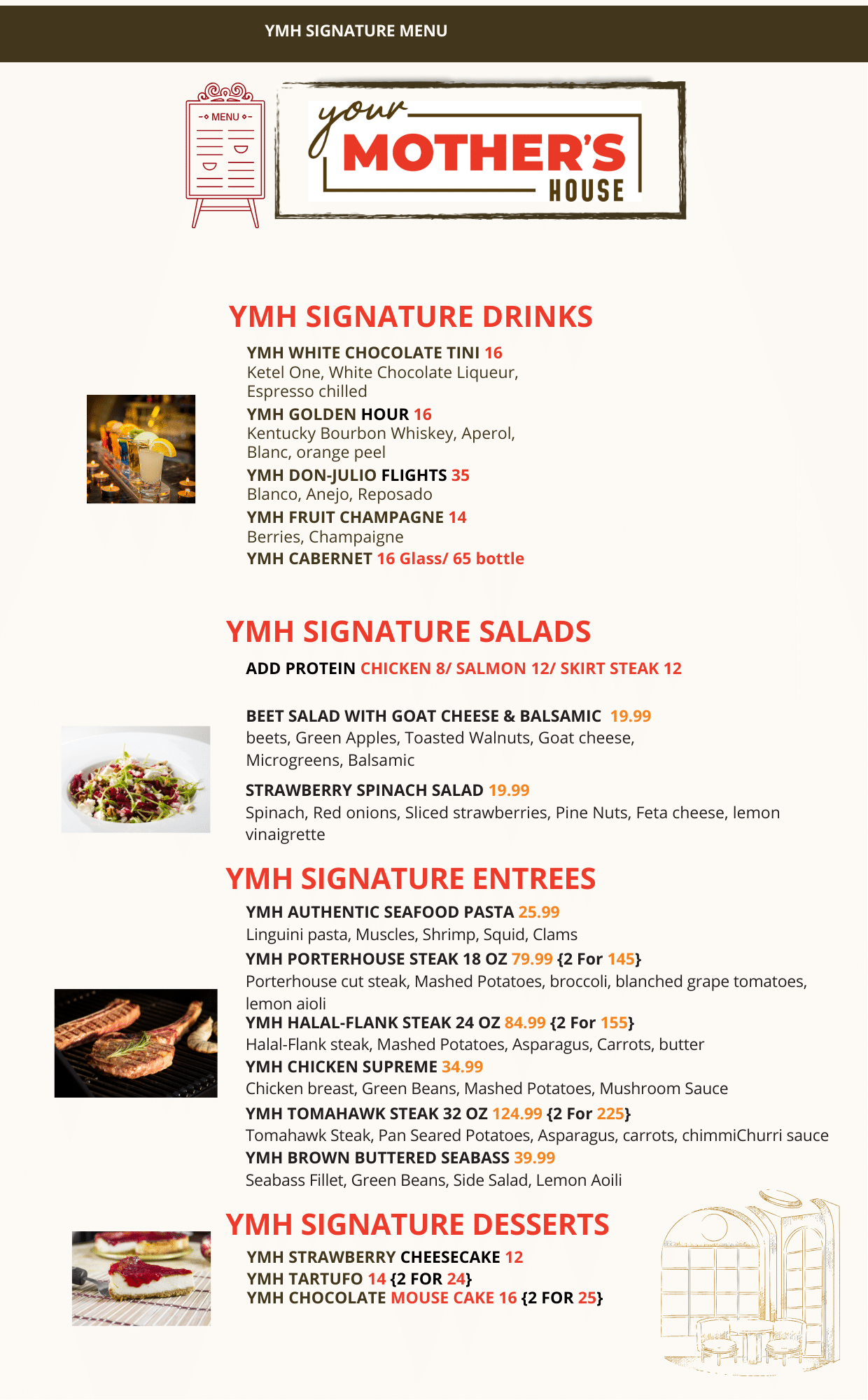 YMH SIGNATURE MENU

MENU

your MOTHER'S HOUSE

YMH SIGNATURE DRINKS

YMH WHITE CHOCOLATE TINI 16
Ketel One, White Chocolate Liqueur, Espresso chilled

YMH GOLDEN HOUR 16
Kentucky Bourbon Whiskey, Aperol, Blanc, orange peel

YMH DON-JULIO FLIGHTS 35
Blanco, Anejo, Reposado

YMH FRUIT CHAMPAGNE 14
Berries, Champaigne

YMH CABERNET 16 Glass/ 65 bottle

YMH SIGNATURE SALADS

ADD PROTEIN CHICKEN 8/ SALMON 12/ SKIRT STEAK 12

BEET SALAD WITH GOAT CHEESE & BALSAMIC 19.99
beets, Green Apples, Toasted Walnuts, Goat cheese, Microgreens, Balsamic

STRAWBERRY SPINACH SALAD 19.99
Spinach, Red onions, Sliced strawberries, Pine Nuts, Feta cheese, lemon vinaigrette

YMH SIGNATURE ENTREES

YMH AUTHENTIC SEAFOOD PASTA 25.99
Linguini pasta, Muscles, Shrimp, Squid, Clams

YMH PORTERHOUSE STEAK 18 OZ 79.99 {2 For 145}
Porterhouse cut steak, Mashed Potatoes, broccoli, blanched grape tomatoes, lemon aioli

YMH HALAL-FLANK STEAK 24 OZ 84.99 {2 For 155}
Halal-Flank steak, Mashed Potatoes, Asparagus, Carrots, butter

YMH CHICKEN SUPREME 34.99
Chicken breast, Green Beans, Mashed Potatoes, Mushroom Sauce

YMH TOMAHAWK STEAK 32 OZ 124.99 {2 For 225}
Tomahawk Steak, Pan Seared Potatoes, Asparagus, carrots, chimmiChurri sauce

YMH BROWN BUTTERED SEABASS 39.99
Seabass Fillet, Green Beans, Side Salad, Lemon Aoili

YMH SIGNATURE DESSERTS

YMH STRAWBERRY CHEESECAKE 12
YMH TARTUFO 14 {2 FOR 24}
YMH CHOCOLATE MOUSE CAKE 16 {2 FOR 25}